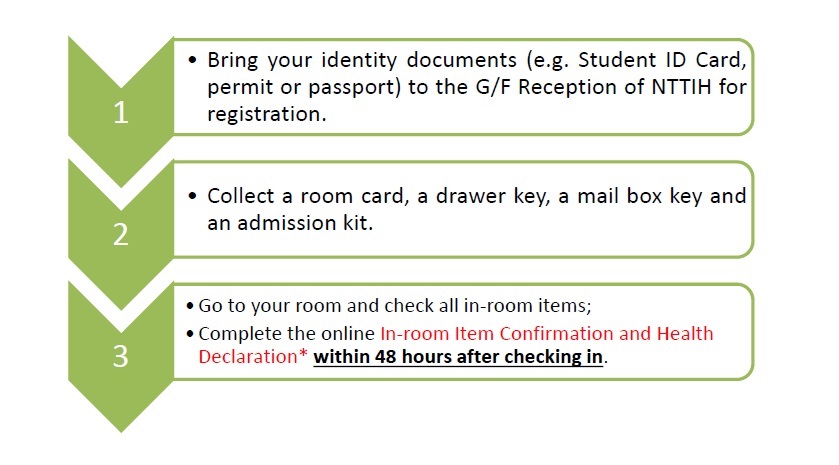 1

• Bring your identity documents (e.g. Student ID Card, permit or passport) to the G/F Reception of NTTIH for registration.

2

• Collect a room card, a drawer key, a mail box key and an admission kit.

3

• Go to your room and check all in-room items;
• Complete the online In-room Item Confirmation and Health Declaration* within 48 hours after checking in.